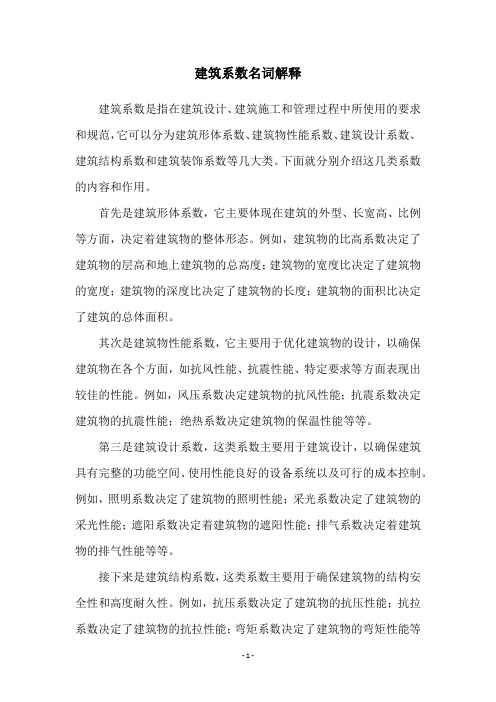 建筑系数名词解释

建筑系数是指在建筑设计、建筑施工和管理过程中所使用的要求和规范，它可以分为建筑形体系数、建筑物性能系数、建筑设计系数、建筑结构系数和建筑装饰系数等几大类。下面就分别介绍这几类系数的内容和作用。

首先是建筑形体系数，它主要体现在建筑的外型、长宽高、比例等方面，决定着建筑物的整体形态。例如，建筑物的比高系数决定了建筑物的层高和地上建筑物的总高度；建筑物的宽度比决定了建筑物的宽度；建筑物的深度比决定了建筑物的长度；建筑物的面积比决定了建筑的总体面积。

其次是建筑物性能系数，它主要用于优化建筑物的设计，以确保建筑物在各个方面，如抗风性能、抗震性能、特定要求等方面表现出较佳的性能。例如，风压系数决定建筑物的抗风性能；抗震系数决定建筑物的抗震性能；绝热系数决定建筑物的保温性能等等。

第三是建筑设计系数，这类系数主要用于建筑设计，以确保建筑具有完整的功能空间、使用性能良好的设备系统以及可行的成本控制。例如，照明系数决定了建筑物的照明性能；采光系数决定了建筑物的采光性能；遮阳系数决定着建筑物的遮阳性能；排气系数决定着建筑物的排气性能等等。

接下来是建筑结构系数，这类系数主要用于确保建筑物的结构安全性和高度耐久性。例如，抗压系数决定了建筑物的抗压性能；抗拉系数决定了建筑物的抗拉性能；弯矩系数决定了建筑物的弯矩性能等

- 1 -